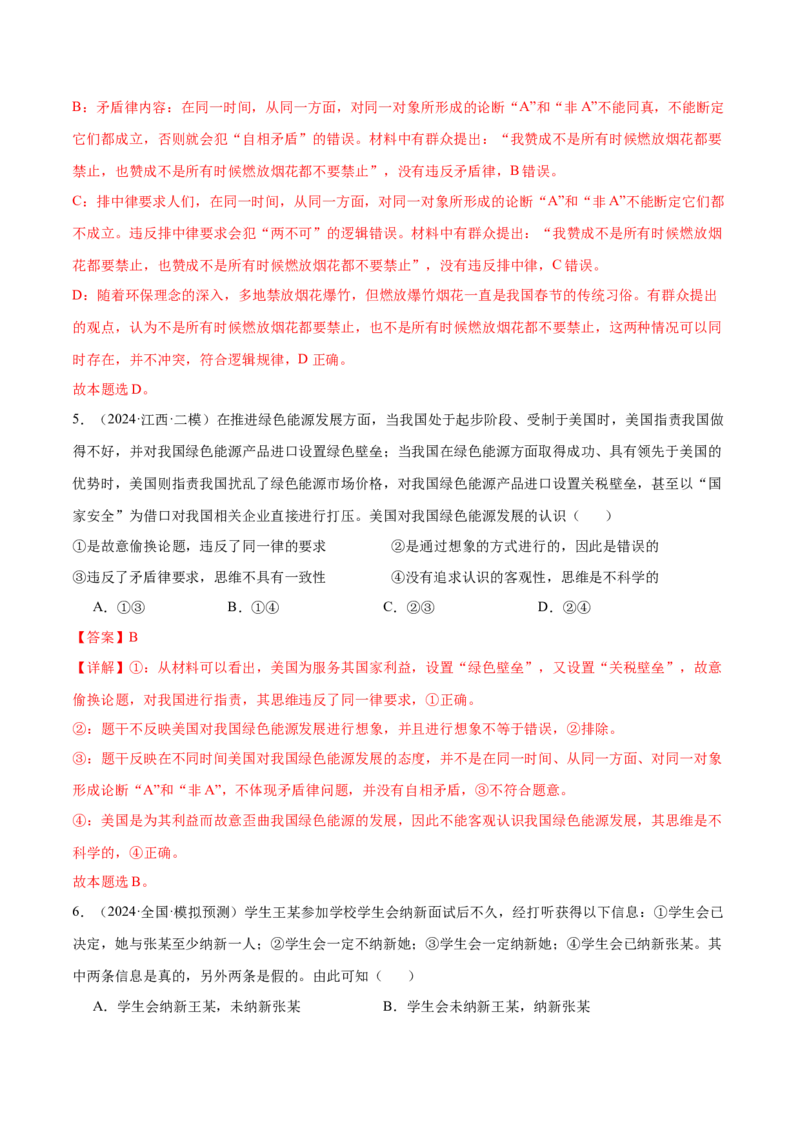 B：矛盾律内容：在同一时间，从同一方面，对同一对象所形成的论断“A”和“非A”不能同真，不能断定它们都成立，否则就会犯“自相矛盾”的错误。材料中有群众提出：“我赞成不是所有时候燃放烟花都要禁止，也赞成不是所有时候燃放烟花都不要禁止”，没有违反矛盾律，B错误。

C：排中律要求人们，在同一时间，从同一方面，对同一对象所形成的论断“A”和“非A”不能断定它们都不成立。违反排中律要求会犯“两不可”的逻辑错误。材料中有群众提出：“我赞成不是所有时候燃放烟花都要禁止，也赞成不是所有时候燃放烟花都不要禁止”，没有违反排中律，C错误。

D：随着环保理念的深入，多地禁放烟花爆竹，但燃放爆竹烟花一直是我国春节的传统习俗。有群众提出的观点，认为不是所有时候燃放烟花都要禁止，也不是所有时候燃放烟花都不要禁止，这两种情况可以同时存在，并不冲突，符合逻辑规律，D正确。

故本题选D。

5．（2024·江西·二模）在推进绿色能源发展方面，当我国处于起步阶段、受制于美国时，美国指责我国做得不好，并对我国绿色能源产品进口设置绿色壁垒；当我国在绿色能源方面取得成功、具有领先于美国的优势时，美国则指责我国扰乱了绿色能源市场价格，对我国绿色能源产品进口设置关税壁垒，甚至以“国家安全”为借口对我国相关企业直接进行打压。美国对我国绿色能源发展的认识（　　）

①是故意偷换论题，违反了同一律的要求　　②是通过想象的方式进行的，因此是错误的

③违反了矛盾律要求，思维不具有一致性　　④没有追求认识的客观性，思维是不科学的

A．①③　B．①④　C．②③　D．②④

【答案】B

【详解】①：从材料可以看出，美国为服务其国家利益，设置“绿色壁垒”，又设置“关税壁垒”，故意偷换论题，对我国进行指责，其思维违反了同一律要求，①正确。

②：题干不反映美国对我国绿色能源发展进行想象，并且进行想象不等于错误，②排除。

③：题干反映在不同时间美国对我国绿色能源发展的态度，并不是在同一时间、从同一方面、对同一对象形成论断“A”和“非A”，不体现矛盾律问题，并没有自相矛盾，③不符合题意。

④：美国是为其利益而故意歪曲我国绿色能源的发展，因此不能客观认识我国绿色能源发展，其思维是不科学的，④正确。

故本题选B。

6．（2024·全国·模拟预测）学生王某参加学校学生会纳新面试后不久，经打听获得以下信息：①学生会已决定，她与张某至少纳新一人；②学生会一定不纳新她；③学生会一定纳新她；④学生会已纳新张某。其中两条信息是真的，另外两条是假的。由此可知（　　）

A．学生会纳新王某，未纳新张某　B．学生会未纳新王某，纳新张某